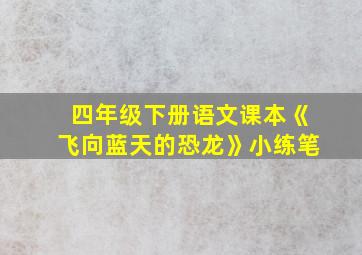 四年级下册语文课本《飞向蓝天的恐龙》小练笔